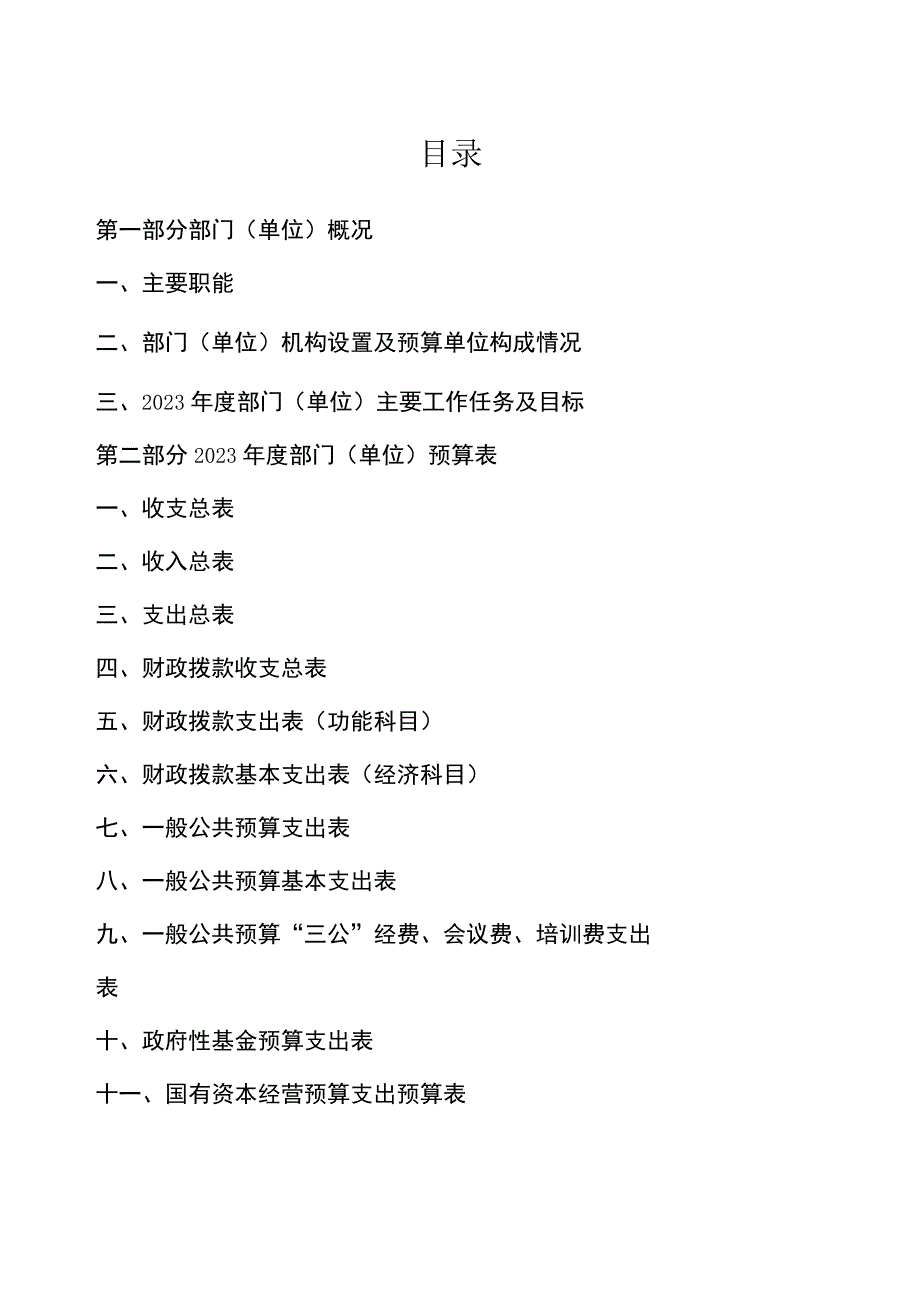 目录

第一部分部门（单位）概况

一、主要职能

二、部门（单位）机构设置及预算单位构成情况

三、2023年度部门（单位）主要工作任务及目标

第二部分2023年度部门（单位）预算表

一、收支总表

二、收入总表

三、支出总表

四、财政拨款收支总表

五、财政拨款支出表（功能科目）

六、财政拨款基本支出表（经济科目）

七、一般公共预算支出表

八、一般公共预算基本支出表

九、一般公共预算“三公”经费、会议费、培训费支出表

十、政府性基金预算支出表

十一、国有资本经营预算支出预算表